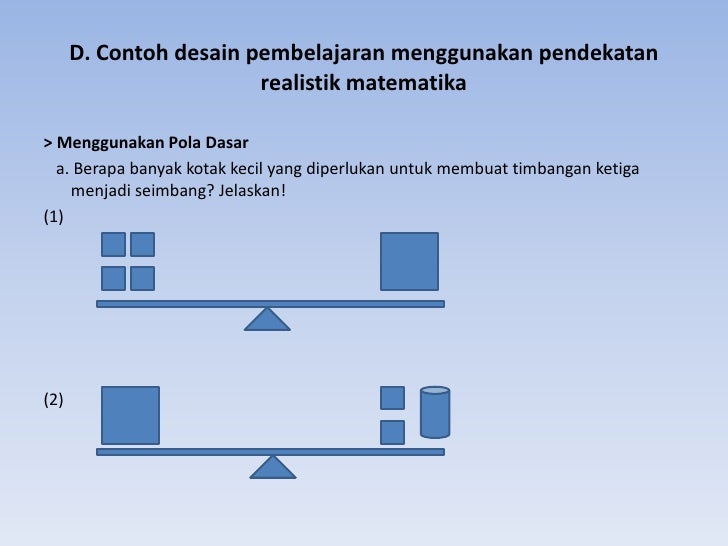 D. Contoh desain pembelajaran menggunakan pendekatan realistik matematika

> Menggunakan Pola Dasar

a. Berapa banyak kotak kecil yang diperlukan untuk membuat timbangan ketiga menjadi seimbang? Jelaskan!

(1)

(2)